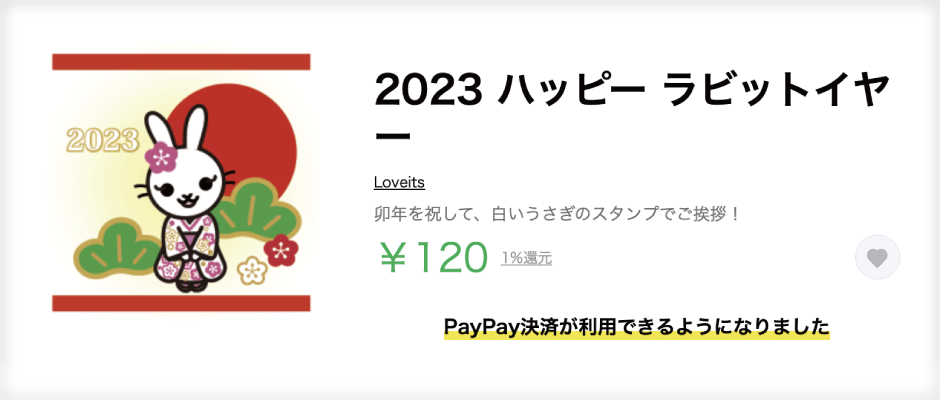 2023

2023 ハッピー ラビットイヤー

Loveits

卯年を祝して、白いうさぎのスタンプでご挨拶！

￥120 1%還元

PayPay決済が利用できるようになりました